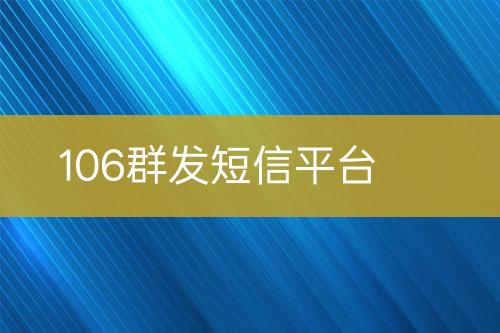 106群发短信平台